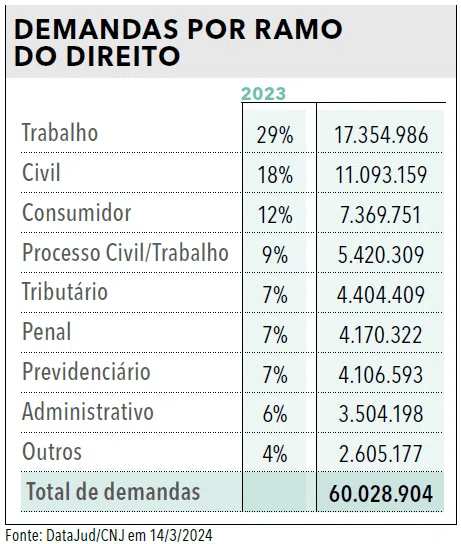 DEMANDAS POR RAMO DO DIREITO

| | 2023 | |
|---|---|---|
| Trabalho | 29% | 17.354.986 |
| Civil | 18% | 11.093.159 |
| Consumidor | 12% | 7.369.751 |
| Processo Civil/Trabalho | 9% | 5.420.309 |
| Tributário | 7% | 4.404.409 |
| Penal | 7% | 4.170.322 |
| Previdenciário | 7% | 4.106.593 |
| Administrativo | 6% | 3.504.198 |
| Outros | 4% | 2.605.177 |
| Total de demandas | | 60.028.904 |

Fonte: DataJud/CNJ em 14/3/2024